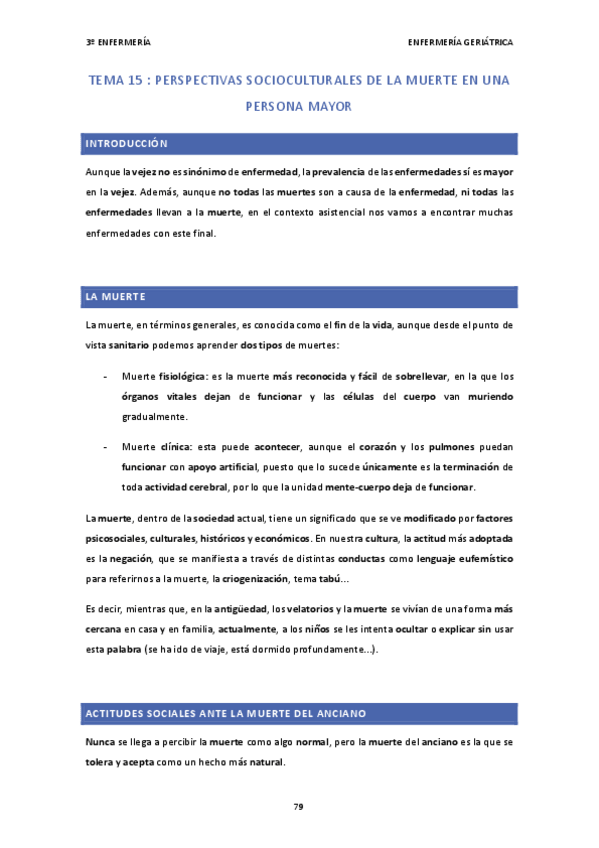 3º ENFERMERÍA

ENFERMERÍA GERIÁTRICA

TEMA 15 : PERSPECTIVAS SOCIOCULTURALES DE LA MUERTE EN UNA PERSONA MAYOR

INTRODUCCIÓN

Aunque la vejez no es sinónimo de enfermedad, la prevalencia de las enfermedades sí es mayor en la vejez. Además, aunque no todas las muertes son a causa de la enfermedad, ni todas las enfermedades llevan a la muerte, en el contexto asistencial nos vamos a encontrar muchas enfermedades con este final.

LA MUERTE

La muerte, en términos generales, es conocida como el fin de la vida, aunque desde el punto de vista sanitario podemos aprender dos tipos de muertes:

- Muerte fisiológica: es la muerte más reconocida y fácil de sobrellevar, en la que los órganos vitales dejan de funcionar y las células del cuerpo van muriendo gradualmente.

- Muerte clínica: esta puede acontecer, aunque el corazón y los pulmones puedan funcionar con apoyo artificial, puesto que lo sucede únicamente es la terminación de toda actividad cerebral, por lo que la unidad mente-cuerpo deja de funcionar.

La muerte, dentro de la sociedad actual, tiene un significado que se ve modificado por factores psicosociales, culturales, históricos y económicos. En nuestra cultura, la actitud más adoptada es la negación, que se manifiesta a través de distintas conductas como lenguaje eufemístico para referirnos a la muerte, la criogenización, tema tabú...

Es decir, mientras que, en la antigüedad, los velatorios y la muerte se vivían de una forma más cercana en casa y en familia, actualmente, a los niños se les intenta ocultar o explicar sin usar esta palabra (se ha ido de viaje, está dormido profundamente...).

ACTITUDES SOCIALES ANTE LA MUERTE DEL ANCIANO

Nunca se llega a percibir la muerte como algo normal, pero la muerte del anciano es la que se tolera y acepta como un hecho más natural.

79